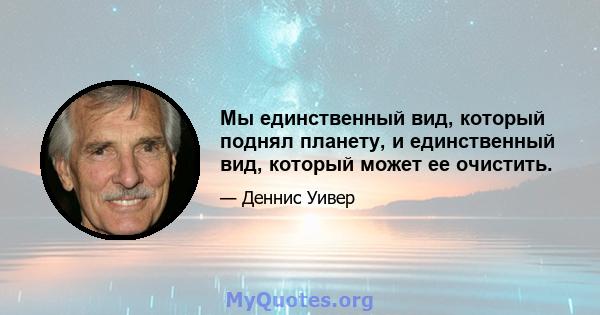 Мы единственный вид, который поднял планету, и единственный вид, который может ее очистить.

— Деннис Уивер

MyQuotes.org